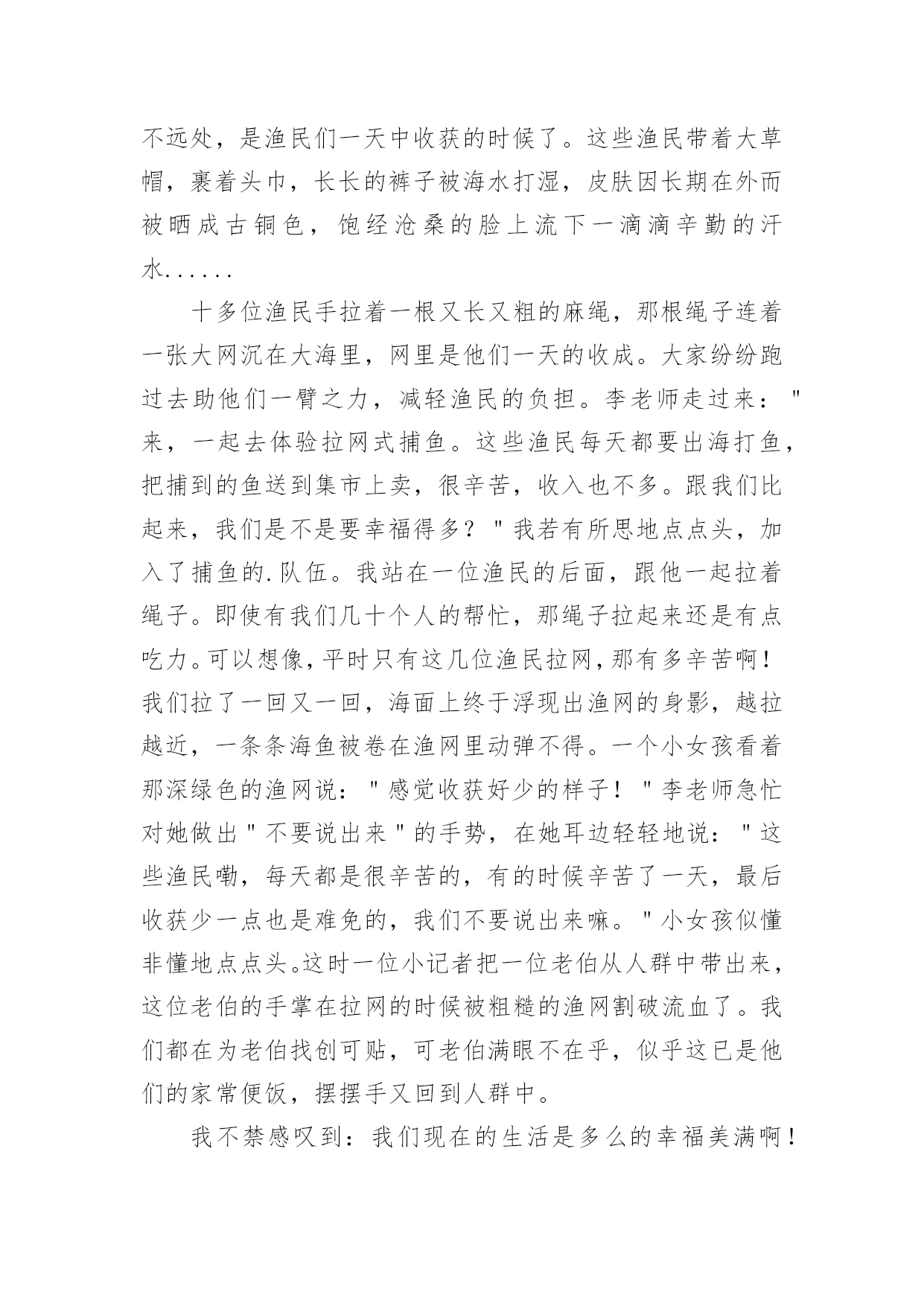 不远处，是渔民们一天中收获的时候了。这些渔民带着大草帽，裹着头巾，长长的裤子被海水打湿，皮肤因长期在外而被晒成古铜色，饱经沧桑的脸上流下一滴滴辛勤的汗水......

十多位渔民手拉着一根又长又粗的麻绳，那根绳子连着一张大网沉在大海里，网里是他们一天的收成。大家纷纷跑过去助他们一臂之力，减轻渔民的负担。李老师走过来："来，一起去体验拉网式捕鱼。这些渔民每天都要出海打鱼，把捕到的鱼送到集市上卖，很辛苦，收入也不多。跟我们比起来，我们是不是要幸福得多？"我若有所思地点点头，加入了捕鱼的.队伍。我站在一位渔民的后面，跟他一起拉着绳子。即使有我们几十个人的帮忙，那绳子拉起来还是有点吃力。可以想像，平时只有这几位渔民拉网，那有多辛苦啊！我们拉了一回又一回，海面上终于浮现出渔网的身影，越拉越近，一条条海鱼被卷在渔网里动弹不得。一个小女孩看着那深绿色的渔网说："感觉收获好少的样子！"李老师急忙对她做出"不要说出来"的手势，在她耳边轻轻地说："这些渔民嘞，每天都是很辛苦的，有的时候辛苦了一天，最后收获少一点也是难免的，我们不要说出来嘛。"小女孩似懂非懂地点点头。这时一位小记者把一位老伯从人群中带出来，这位老伯的手掌在拉网的时候被粗糙的渔网割破流血了。我们都在为老伯找创可贴，可老伯满眼不在乎，似乎这已是他们的家常便饭，摆摆手又回到人群中。

我不禁感叹到：我们现在的生活是多么的幸福美满啊！